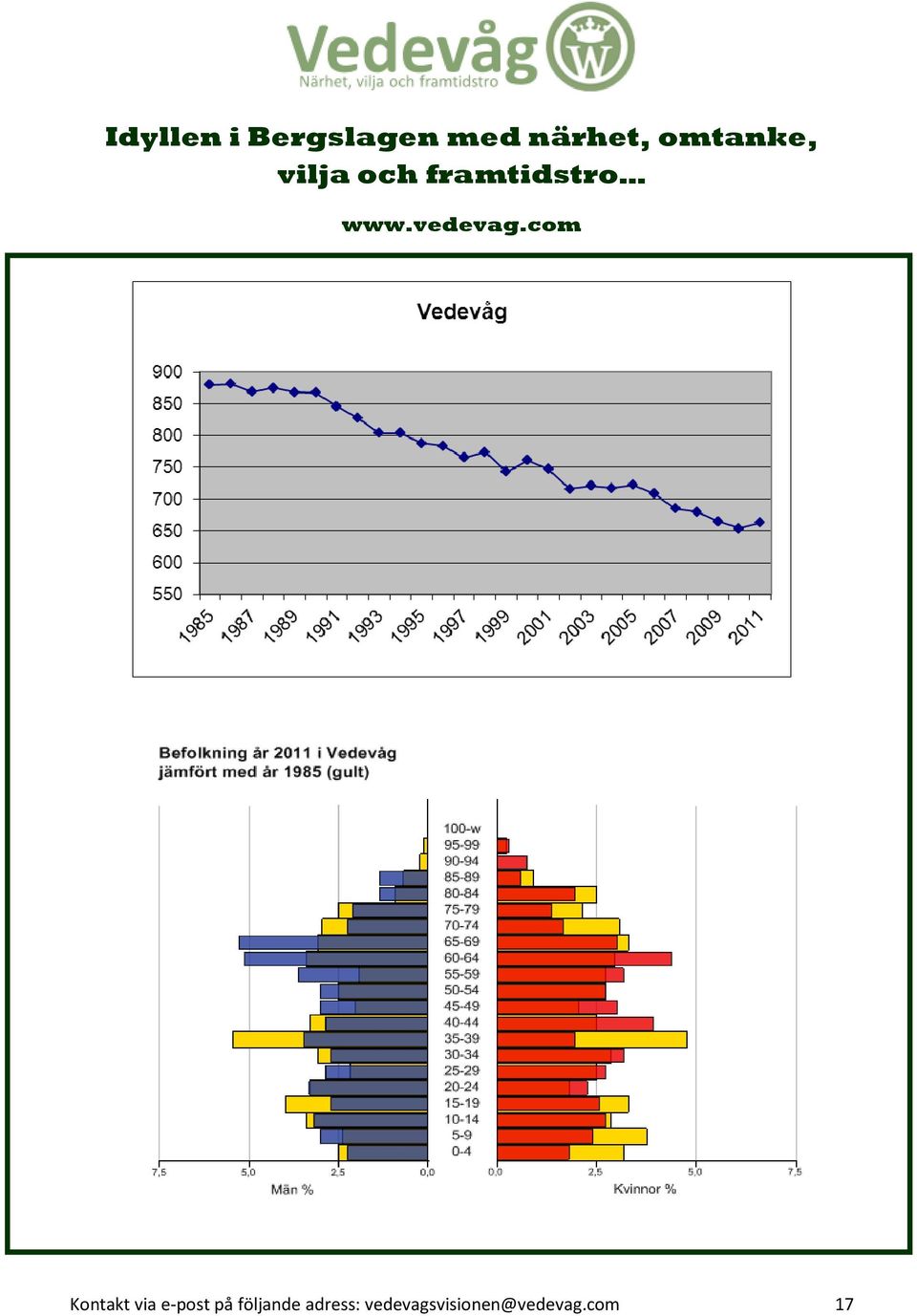 Vedevåg
Närhet, vilja och framtidstro

Idyllen i Bergslagen med närhet, omtanke, vilja och framtidstro…

www.vedevag.com

Vedevåg

900
850
800
750
700
650
600
550

1985 1987 1989 1991 1993 1995 1997 1999 2001 2003 2005 2007 2009 2011

Befolkning år 2011 i Vedevåg jämfört med år 1985 (gult)

100-w
95-99
90-94
85-89
80-84
75-79
70-74
65-69
60-64
55-59
50-54
45-49
40-44
35-39
30-34
25-29
20-24
15-19
10-14
5-9
0-4

7,5 5,0 2,5 0,0
Män %

0,0 2,5 5,0 7,5
Kvinnor %

Kontakt via e-post på följande adress: vedevagsvisionen@vedevag.com 17